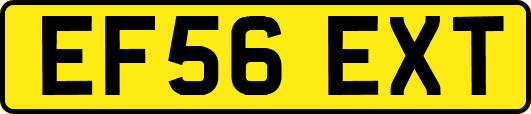 EF56 EXT